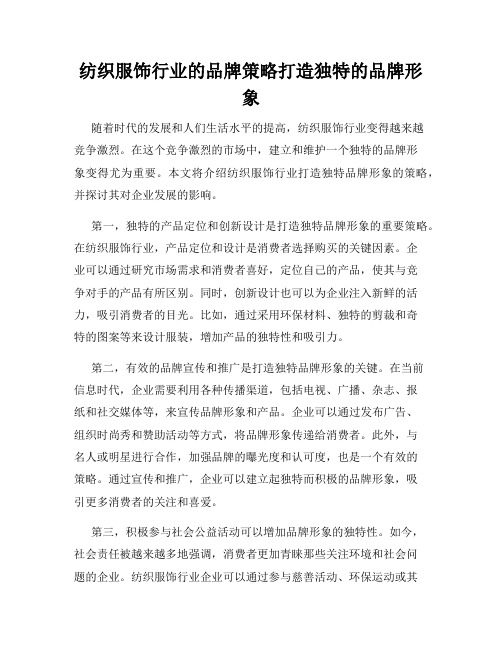 纺织服饰行业的品牌策略打造独特的品牌形象

随着时代的发展和人们生活水平的提高，纺织服饰行业变得越来越竞争激烈。在这个竞争激烈的市场中，建立和维护一个独特的品牌形象变得尤为重要。本文将介绍纺织服饰行业打造独特品牌形象的策略，并探讨其对企业发展的影响。

第一，独特的产品定位和创新设计是打造独特品牌形象的重要策略。在纺织服饰行业，产品定位和设计是消费者选择购买的关键因素。企业可以通过研究市场需求和消费者喜好，定位自己的产品，使其与竞争对手的产品有所区别。同时，创新设计也可以为企业注入新鲜的活力，吸引消费者的目光。比如，通过采用环保材料、独特的剪裁和奇特的图案等来设计服装，增加产品的独特性和吸引力。

第二，有效的品牌宣传和推广是打造独特品牌形象的关键。在当前信息时代，企业需要利用各种传播渠道，包括电视、广播、杂志、报纸和社交媒体等，来宣传品牌形象和产品。企业可以通过发布广告、组织时尚秀和赞助活动等方式，将品牌形象传递给消费者。此外，与名人或明星进行合作，加强品牌的曝光度和认可度，也是一个有效的策略。通过宣传和推广，企业可以建立起独特而积极的品牌形象，吸引更多消费者的关注和喜爱。

第三，积极参与社会公益活动可以增加品牌形象的独特性。如今，社会责任被越来越多地强调，消费者更加青睐那些关注环境和社会问题的企业。纺织服饰行业企业可以通过参与慈善活动、环保运动或其